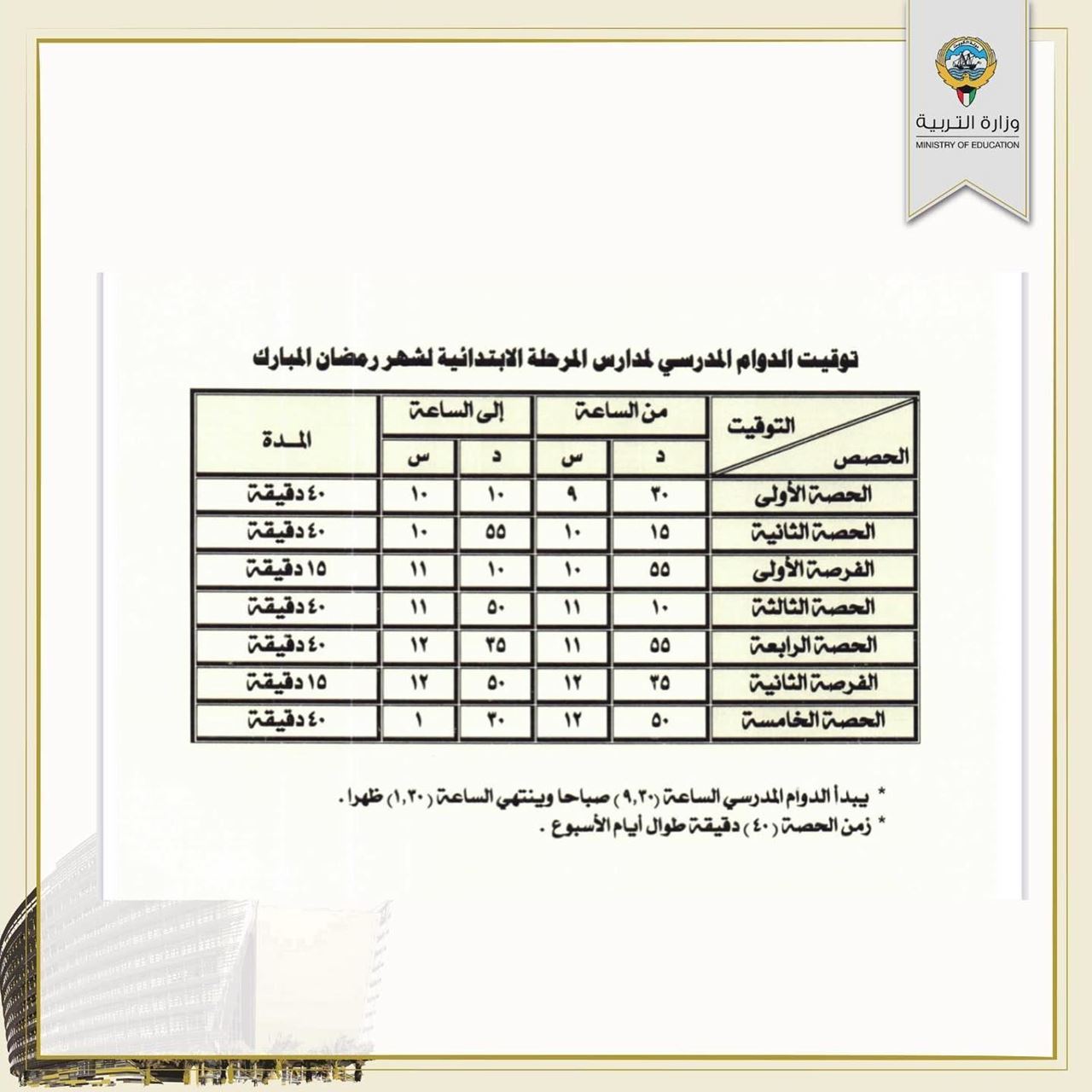 وزارة التربية
MINISTRY OF EDUCATION

توقيت الدوام المدرسي لمدارس المرحلة الابتدائية لشهر رمضان المبارك

| التوقيت / الحصص | من الساعة د | من الساعة س | إلى الساعة د | إلى الساعة س | المدة |
|---|---|---|---|---|---|
| الحصة الأولى | ٣٠ | ٩ | ١٠ | ١٠ | ٤٠ دقيقة |
| الحصة الثانية | ١٥ | ١٠ | ٥٥ | ١٠ | ٤٠ دقيقة |
| الفرصة الأولى | ٥٥ | ١٠ | ١٠ | ١١ | ١٥ دقيقة |
| الحصة الثالثة | ١٠ | ١١ | ٥٠ | ١١ | ٤٠ دقيقة |
| الحصة الرابعة | ٥٥ | ١١ | ٣٥ | ١٢ | ٤٠ دقيقة |
| الفرصة الثانية | ٣٥ | ١٢ | ٥٠ | ١٢ | ١٥ دقيقة |
| الحصة الخامسة | ٥٠ | ١٢ | ٣٠ | ١ | ٤٠ دقيقة |

* يبدأ الدوام المدرسي الساعة (٩,٣٠) صباحا وينتهي الساعة (١,٣٠) ظهرا.
* زمن الحصة (٤٠) دقيقة طوال أيام الأسبوع.